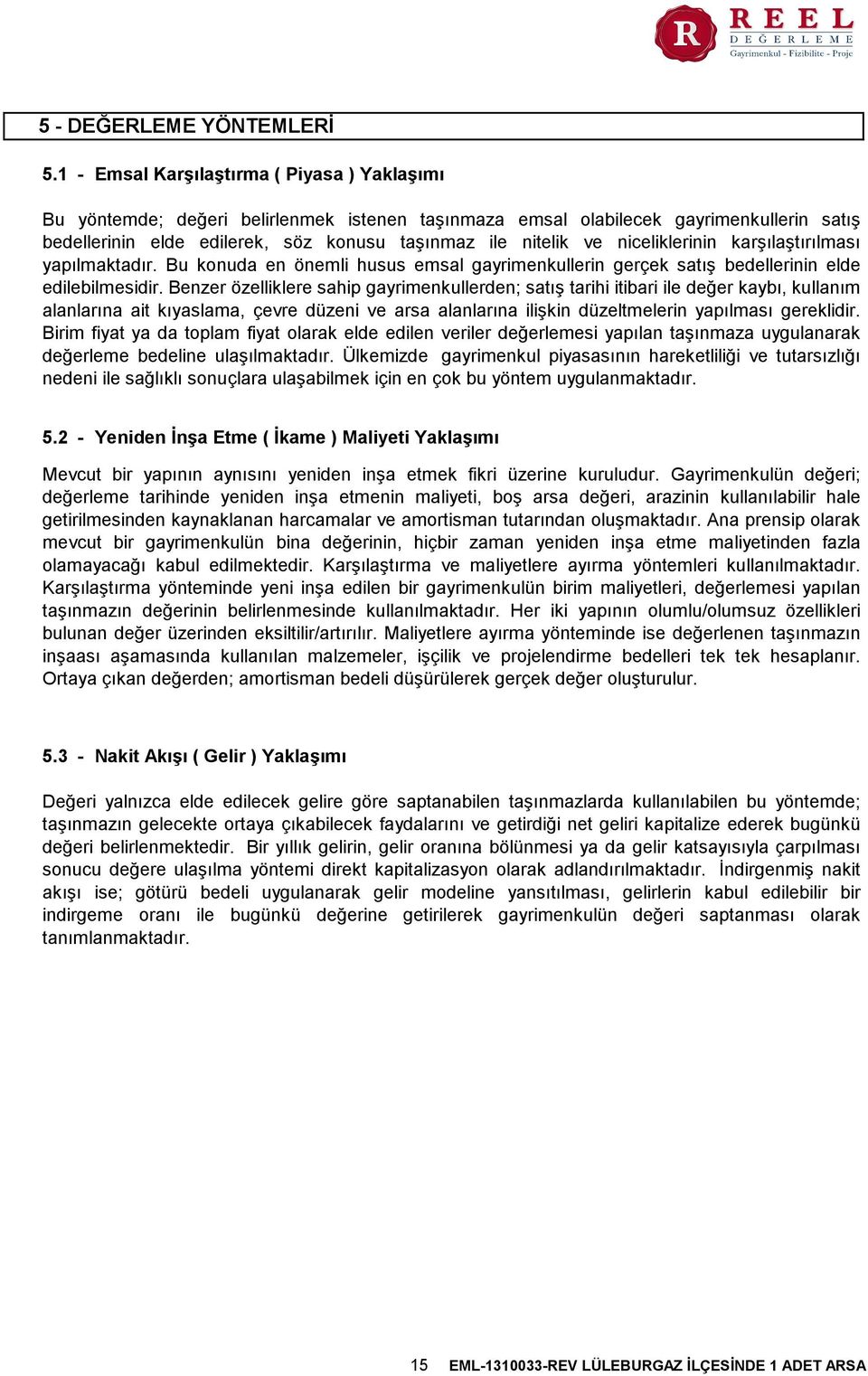 R REEL DEĞERLEME Gayrimenkul - Fizibilite - Proje

5 - DEĞERLEME YÖNTEMLERİ

5.1 - Emsal Karşılaştırma ( Piyasa ) Yaklaşımı

Bu yöntemde; değeri belirlenmek istenen taşınmaza emsal olabilecek gayrimenkullerin satış bedellerinin elde edilerek, söz konusu taşınmaz ile nitelik ve niceliklerinin karşılaştırılması yapılmaktadır. Bu konuda en önemli husus emsal gayrimenkullerin gerçek satış bedellerinin elde edilebilmesidir. Benzer özelliklere sahip gayrimenkullerden; satış tarihi itibari ile değer kaybı, kullanım alanlarına ait kıyaslama, çevre düzeni ve arsa alanlarına ilişkin düzeltmelerin yapılması gereklidir. Birim fiyat ya da toplam fiyat olarak elde edilen veriler değerlemesi yapılan taşınmaza uygulanarak değerleme bedeline ulaşılmaktadır. Ülkemizde gayrimenkul piyasasının hareketliliği ve tutarsızlığı nedeni ile sağlıklı sonuçlara ulaşabilmek için en çok bu yöntem uygulanmaktadır.

5.2 - Yeniden İnşa Etme ( İkame ) Maliyeti Yaklaşımı

Mevcut bir yapının aynısını yeniden inşa etmek fikri üzerine kuruludur. Gayrimenkulün değeri; değerleme tarihinde yeniden inşa etmenin maliyeti, boş arsa değeri, arazinin kullanılabilir hale getirilmesinden kaynaklanan harcamalar ve amortisman tutarından oluşmaktadır. Ana prensip olarak mevcut bir gayrimenkulün bina değerinin, hiçbir zaman yeniden inşa etme maliyetinden fazla olamayacağı kabul edilmektedir. Karşılaştırma ve maliyetlere ayırma yöntemleri kullanılmaktadır. Karşılaştırma yönteminde yeni inşa edilen bir gayrimenkulün birim maliyetleri, değerlemesi yapılan taşınmazın değerinin belirlenmesinde kullanılmaktadır. Her iki yapının olumlu/olumsuz özellikleri bulunan değer üzerinden eksiltilir/artırılır. Maliyetlere ayırma yönteminde ise değerlenen taşınmazın inşaası aşamasında kullanılan malzemeler, işçilik ve projelendirme bedelleri tek tek hesaplanır. Ortaya çıkan değerden; amortisman bedeli düşürülerek gerçek değer oluşturulur.

5.3 - Nakit Akışı ( Gelir ) Yaklaşımı

Değeri yalnızca elde edilecek gelire göre saptanabilen taşınmazlarda kullanılabilen bu yöntemde; taşınmazın gelecekte ortaya çıkabilecek faydalarını ve getirdiği net geliri kapitalize ederek bugünkü değeri belirlenmektedir. Bir yıllık gelirin, gelir oranına bölünmesi ya da gelir katsayısıyla çarpılması sonucu değere ulaşılma yöntemi direkt kapitalizasyon olarak adlandırılmaktadır. İndirgenmiş nakit akışı ise; götürü bedeli uygulanarak gelir modeline yansıtılması, gelirlerin kabul edilebilir bir indirgeme oranı ile bugünkü değerine getirilerek gayrimenkulün değeri saptanması olarak tanımlanmaktadır.

15 EML-1310033-REV LÜLEBURGAZ İLÇESİNDE 1 ADET ARSA